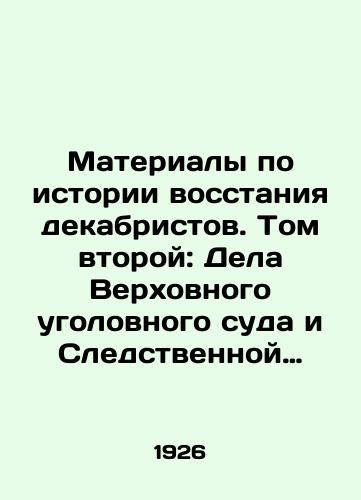 Материалы по истории восстания декабристов. Том второй: Дела Верховного уголовного суда и Следственной…

1926